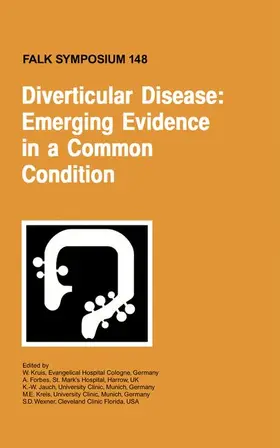 FALK SYMPOSIUM 148

Diverticular Disease: Emerging Evidence in a Common Condition

Edited by
W. Kruis, Evangelical Hospital Cologne, Germany
A. Forbes, St. Mark's Hospital, Harrow, UK
K.-W. Jauch, University Clinic, Munich, Germany
M.E. Kreis, University Clinic, Munich, Germany
S.D. Wexner, Cleveland Clinic Florida, USA